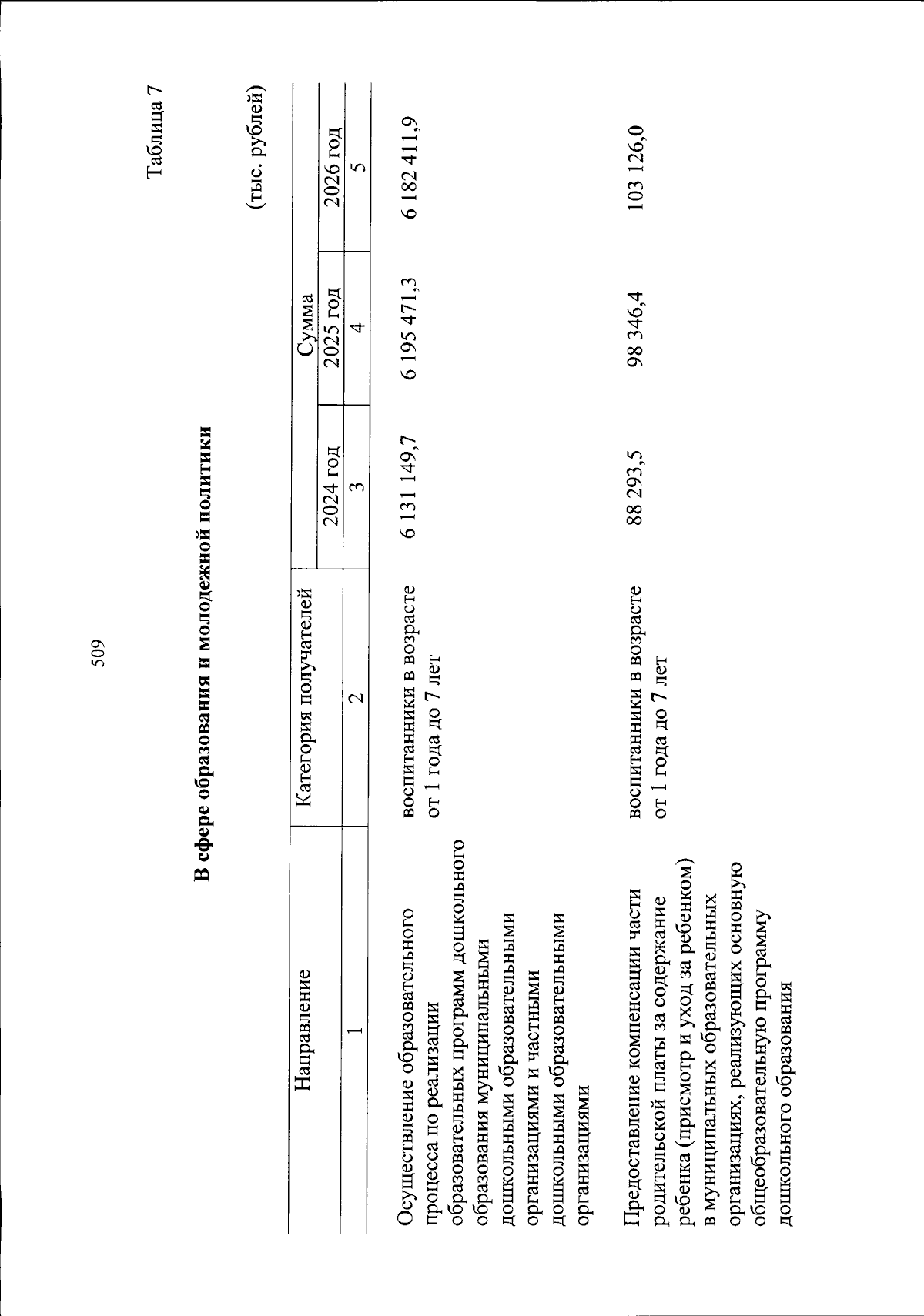 509

Таблица 7

В сфере образования и молодежной политики

(тыс. рублей)

| Направление | Категория получателей | Сумма | | |
|---|---|---|---|---|
| | | 2024 год | 2025 год | 2026 год |
| 1 | 2 | 3 | 4 | 5 |
| Осуществление образовательного процесса по реализации образовательных программ дошкольного образования муниципальными дошкольными образовательными организациями и частными дошкольными образовательными организациями | воспитанники в возрасте от 1 года до 7 лет | 6 131 149,7 | 6 195 471,3 | 6 182 411,9 |
| Предоставление компенсации части родительской платы за содержание ребенка (присмотр и уход за ребенком) в муниципальных образовательных организациях, реализующих основную общеобразовательную программу дошкольного образования | воспитанники в возрасте от 1 года до 7 лет | 88 293,5 | 98 346,4 | 103 126,0 |